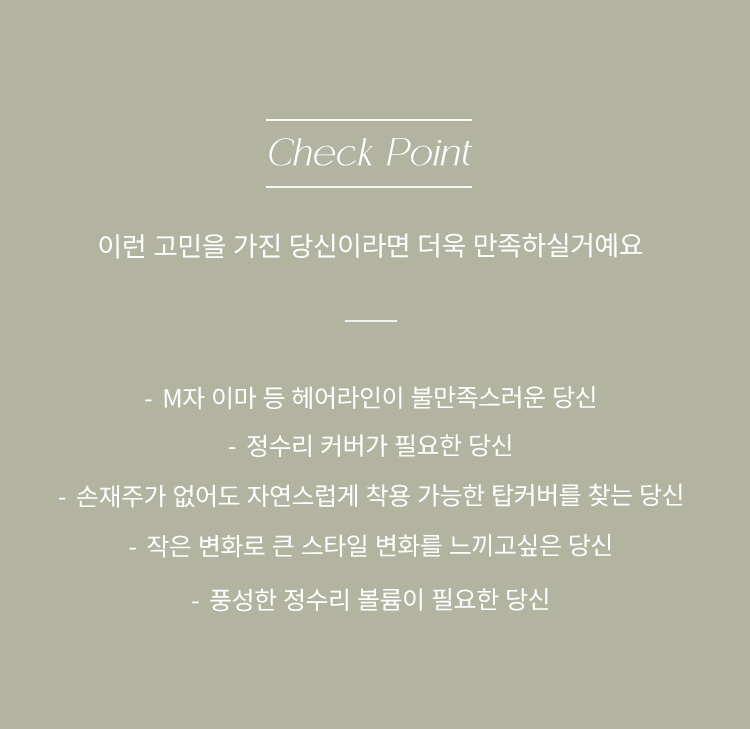 Check Point

이런 고민을 가진 당신이라면 더욱 만족하실거예요

- M자 이마 등 헤어라인이 불만족스러운 당신

- 정수리 커버가 필요한 당신

- 손재주가 없어도 자연스럽게 착용 가능한 탑커버를 찾는 당신

- 작은 변화로 큰 스타일 변화를 느끼고싶은 당신

- 풍성한 정수리 볼륨이 필요한 당신